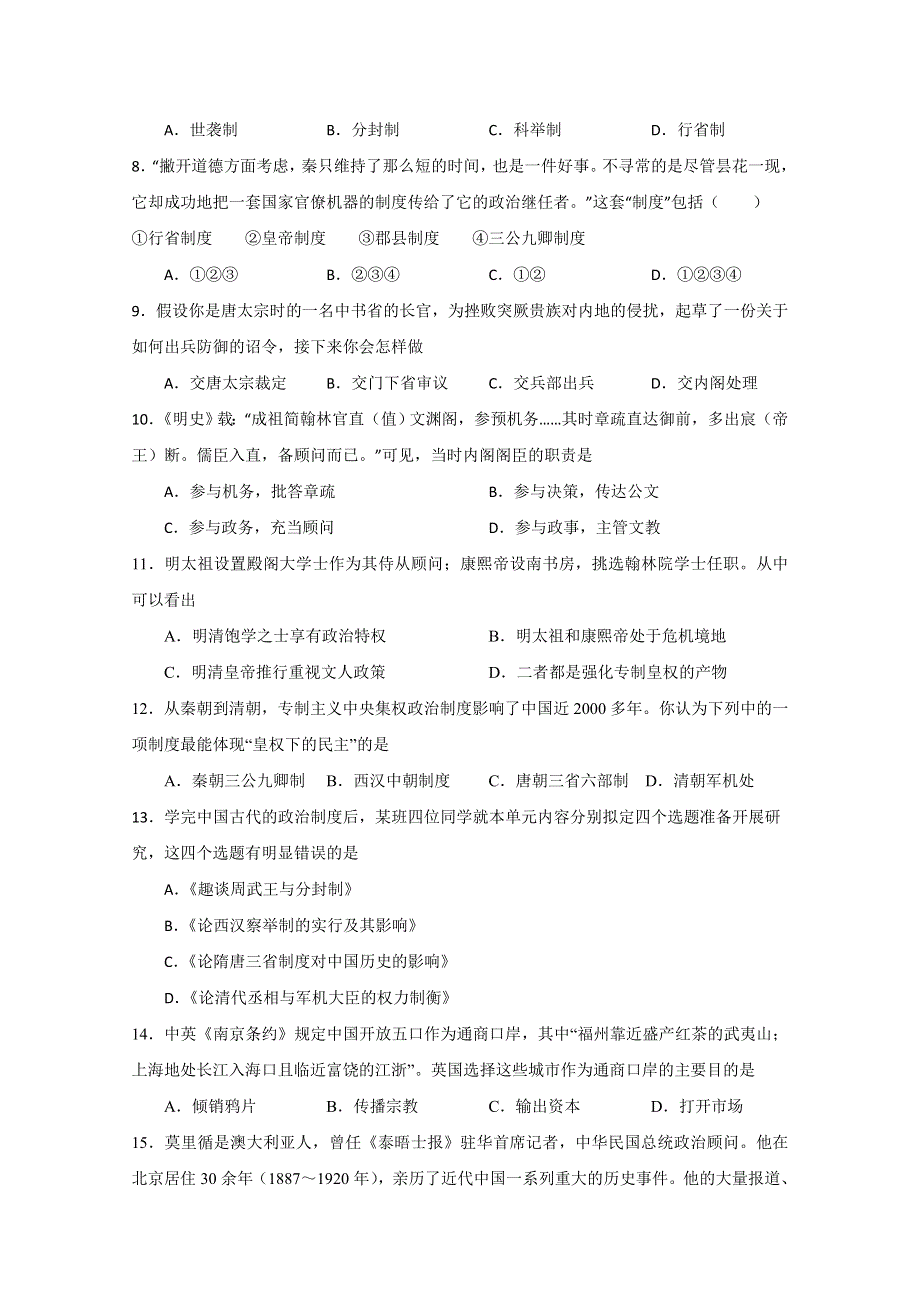 A．世袭制　　B．分封制　　C．科举制　　D．行省制

8．“撇开道德方面考虑，秦只维持了那么短的时间，也是一件好事。不寻常的是尽管昙花一现，它却成功地把一套国家官僚机器的制度传给了它的政治继任者。”这套“制度”包括（　　）

①行省制度　②皇帝制度　③郡县制度　④三公九卿制度

A．①②③　　B．②③④　　C．①②　　D．①②③④

9．假设你是唐太宗时的一名中书省的长官，为挫败突厥贵族对内地的侵扰，起草了一份关于如何出兵防御的诏令，接下来你会怎样做

A．交唐太宗裁定　　B．交门下省审议　　C．交兵部出兵　　D．交内阁处理

10．《明史》载：“成祖简翰林官直（值）文渊阁，参预机务......其时章疏直达御前，多出宸（帝王）断。儒臣入直，备顾问而已。”可见，当时内阁阁臣的职责是

A．参与机务，批答章疏　　B．参与决策，传达公文

C．参与政务，充当顾问　　D．参与政事，主管文教

11．明太祖设置殿阁大学士作为其侍从顾问；康熙帝设南书房，挑选翰林院学士任职。从中可以看出

A．明清饱学之士享有政治特权　　B．明太祖和康熙帝处于危机境地

C．明清皇帝推行重视文人政策　　D．二者都是强化专制皇权的产物

12．从秦朝到清朝，专制主义中央集权政治制度影响了中国近 2000 多年。你认为下列中的一项制度最能体现“皇权下的民主”的是

A．秦朝三公九卿制　B．西汉中朝制度　C．唐朝三省六部制　D．清朝军机处

13．学完中国古代的政治制度后，某班四位同学就本单元内容分别拟定四个选题准备开展研究，这四个选题有明显错误的是

A.《趣谈周武王与分封制》

B.《论西汉察举制的实行及其影响》

C.《论隋唐三省制度对中国历史的影响》

D.《论清代丞相与军机大臣的权力制衡》

14．中英《南京条约》规定中国开放五口作为通商口岸，其中“福州靠近盛产红茶的武夷山；上海地处长江入海口且临近富饶的江浙”。英国选择这些城市作为通商口岸的主要目的是

A．倾销鸦片　　B．传播宗教　　C．输出资本　　D．打开市场

15．莫里循是澳大利亚人，曾任《泰晤士报》驻华首席记者，中华民国总统政治顾问。他在北京居住 30 余年（1887～1920 年），亲历了近代中国一系列重大的历史事件。他的大量报道、